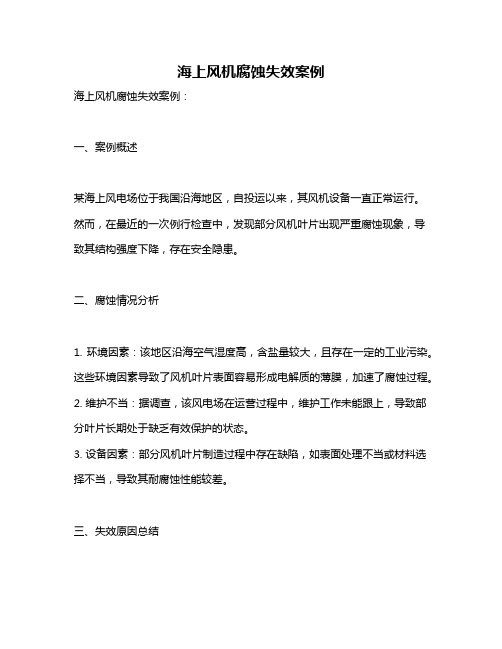 海上风机腐蚀失效案例

海上风机腐蚀失效案例：

一、案例概述

某海上风电场位于我国沿海地区，自投运以来，其风机设备一直正常运行。然而，在最近的一次例行检查中，发现部分风机叶片出现严重腐蚀现象，导致其结构强度下降，存在安全隐患。

二、腐蚀情况分析

1. 环境因素：该地区沿海空气湿度高，含盐量较大，且存在一定的工业污染。这些环境因素导致了风机叶片表面容易形成电解质的薄膜，加速了腐蚀过程。
2. 维护不当：据调查，该风电场在运营过程中，维护工作未能跟上，导致部分叶片长期处于缺乏有效保护的状态。
3. 设备因素：部分风机叶片制造过程中存在缺陷，如表面处理不当或材料选择不当，导致其耐腐蚀性能较差。

三、失效原因总结